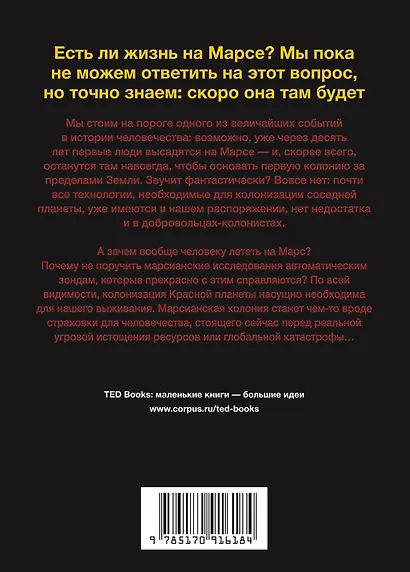 Есть ли жизнь на Марсе? Мы пока не можем ответить на этот вопрос, но точно знаем: скоро она там будет

Мы стоим на пороге одного из величайших событий в истории человечества: возможно, уже через десять лет первые люди высадятся на Марсе — и, скорее всего, останутся там навсегда, чтобы основать первую колонию за пределами Земли. Звучит фантастически? Вовсе нет: почти все технологии, необходимые для колонизации соседней планеты, уже имеются в нашем распоряжении, нет недостатка и в добровольцах-колонистах.

А зачем вообще человеку лететь на Марс? Почему не поручить марсианские исследования автоматическим зондам, которые прекрасно с этим справляются? По всей видимости, колонизация Красной планеты насущно необходима для нашего выживания. Марсианская колония станет чем-то вроде страховки для человечества, стоящего сейчас перед реальной угрозой истощения ресурсов или глобальной катастрофы…

TED Books: маленькие книги — большие идеи
www.corpus.ru/ted-books

9 785170 916184